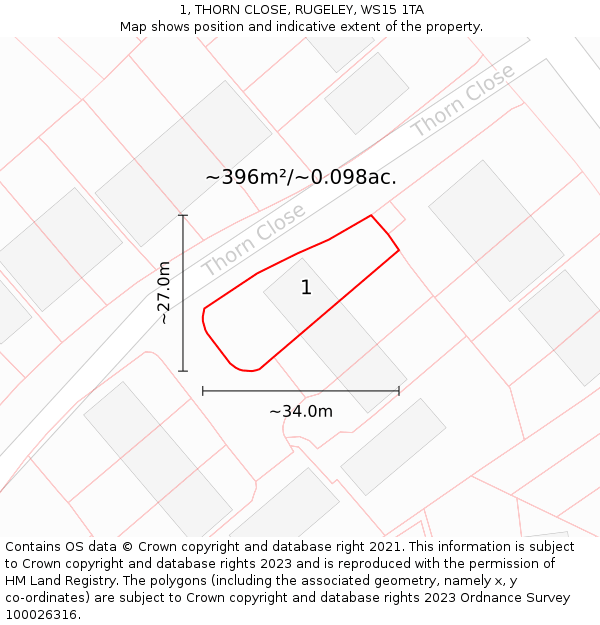 1, THORN CLOSE, RUGELEY, WS15 1TA
Map shows position and indicative extent of the property.

Thorn Close

~396m²/~0.098ac.

Thorn Close

~27.0m

1

~34.0m

Contains OS data © Crown copyright and database right 2021. This information is subject to Crown copyright and database rights 2023 and is reproduced with the permission of HM Land Registry. The polygons (including the associated geometry, namely x, y co-ordinates) are subject to Crown copyright and database rights 2023 Ordnance Survey 100026316.